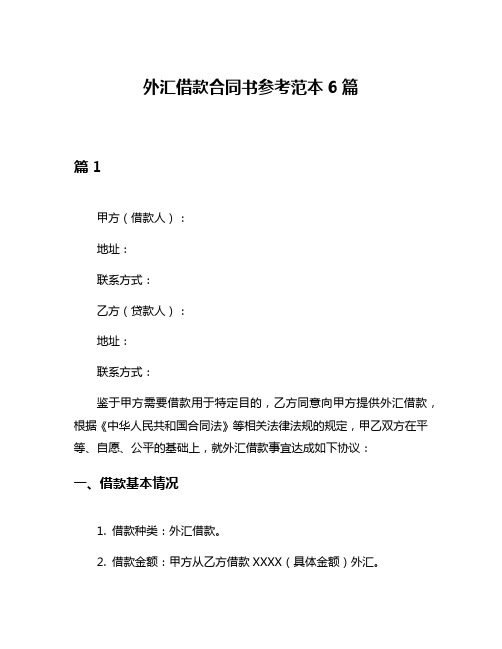 外汇借款合同书参考范本 6 篇

篇 1

甲方（借款人）：

地址：

联系方式：

乙方（贷款人）：

地址：

联系方式：

鉴于甲方需要借款用于特定目的，乙方同意向甲方提供外汇借款，根据《中华人民共和国合同法》等相关法律法规的规定，甲乙双方在平等、自愿、公平的基础上，就外汇借款事宜达成如下协议：

一、借款基本情况

1. 借款种类：外汇借款。

2. 借款金额：甲方从乙方借款 XXXX（具体金额）外汇。